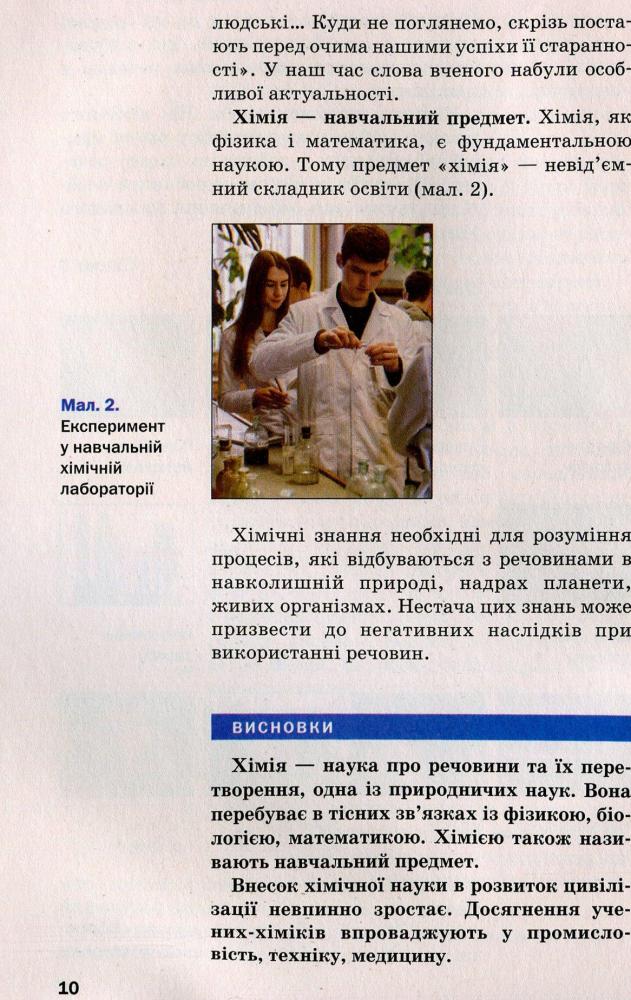 людські... Куди не поглянемо, скрізь постають перед очима нашими успіхи її старанності». У наш час слова вченого набули особливої актуальності.

Хімія — навчальний предмет. Хімія, як фізика і математика, є фундаментальною наукою. Тому предмет «хімія» — невід'ємний складник освіти (мал. 2).

Мал. 2.
Експеримент
у навчальній
хімічній
лабораторії

Хімічні знання необхідні для розуміння процесів, які відбуваються з речовинами в навколишній природі, надрах планети, живих організмах. Нестача цих знань може призвести до негативних наслідків при використанні речовин.

ВИСНОВКИ

Хімія — наука про речовини та їх перетворення, одна із природничих наук. Вона перебуває в тісних зв'язках із фізикою, біологією, математикою. Хімією також називають навчальний предмет.

Внесок хімічної науки в розвиток цивілізації невпинно зростає. Досягнення учених-хіміків впроваджують у промисловість, техніку, медицину.

10